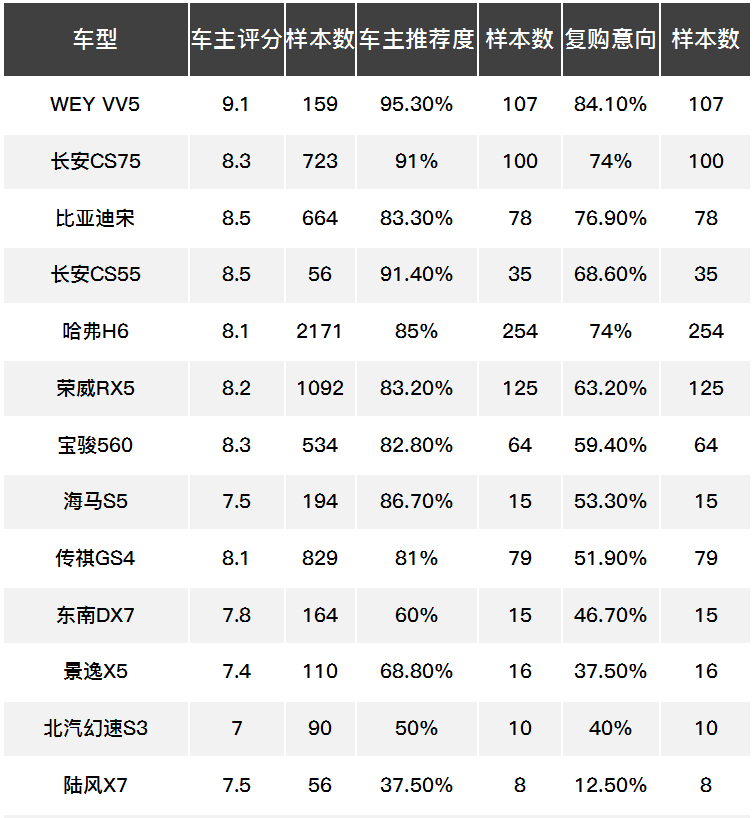 | 车型 | 车主评分 | 样本数 | 车主推荐度 | 样本数 | 复购意向 | 样本数 |
|---|---|---|---|---|---|---|
| WEY VV5 | 9.1 | 159 | 95.30% | 107 | 84.10% | 107 |
| 长安CS75 | 8.3 | 723 | 91% | 100 | 74% | 100 |
| 比亚迪宋 | 8.5 | 664 | 83.30% | 78 | 76.90% | 78 |
| 长安CS55 | 8.5 | 56 | 91.40% | 35 | 68.60% | 35 |
| 哈弗H6 | 8.1 | 2171 | 85% | 254 | 74% | 254 |
| 荣威RX5 | 8.2 | 1092 | 83.20% | 125 | 63.20% | 125 |
| 宝骏560 | 8.3 | 534 | 82.80% | 64 | 59.40% | 64 |
| 海马S5 | 7.5 | 194 | 86.70% | 15 | 53.30% | 15 |
| 传祺GS4 | 8.1 | 829 | 81% | 79 | 51.90% | 79 |
| 东南DX7 | 7.8 | 164 | 60% | 15 | 46.70% | 15 |
| 景逸X5 | 7.4 | 110 | 68.80% | 16 | 37.50% | 16 |
| 北汽幻速S3 | 7 | 90 | 50% | 10 | 40% | 10 |
| 陆风X7 | 7.5 | 56 | 37.50% | 8 | 12.50% | 8 |